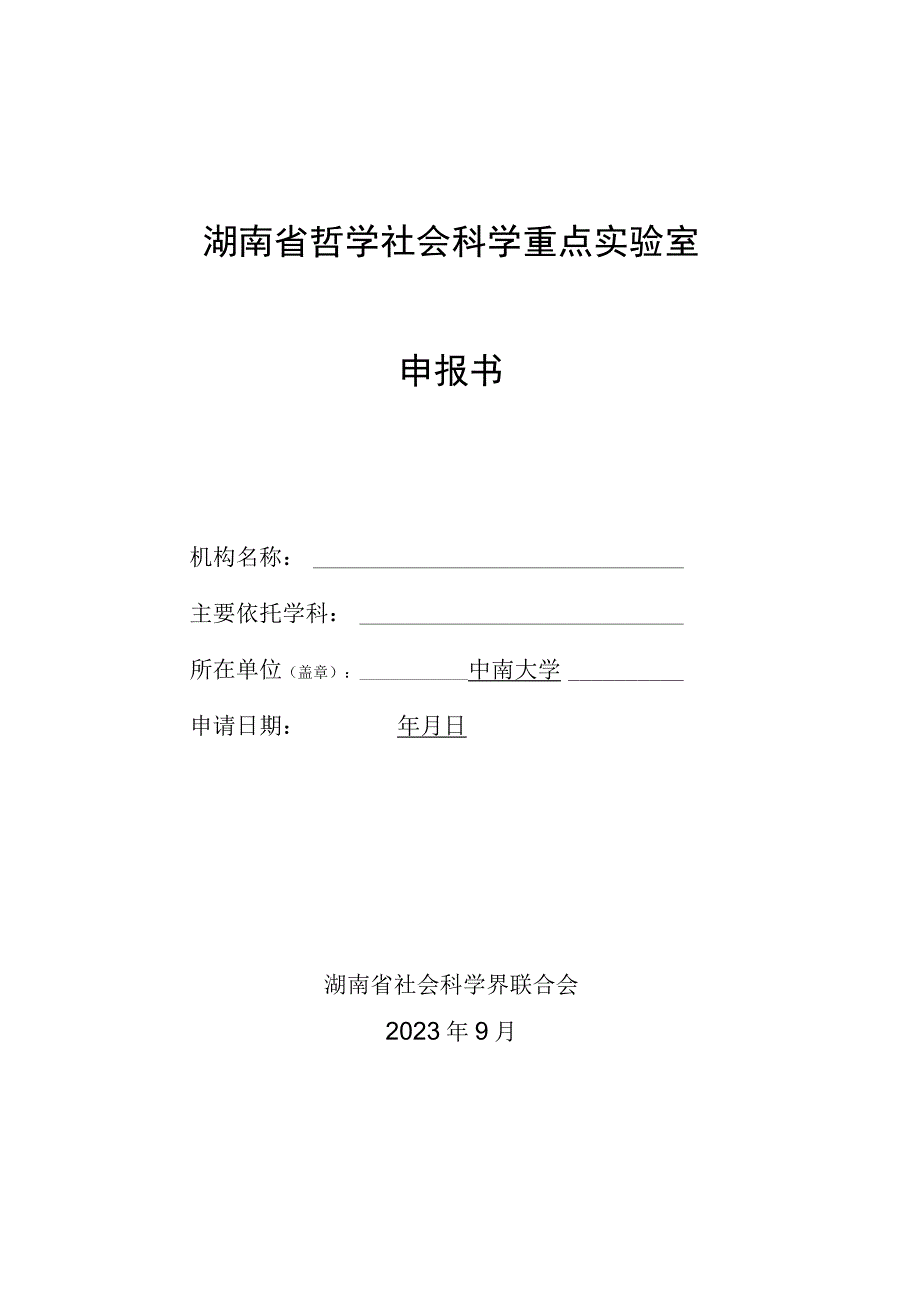 湖南省哲学社会科学重点实验室

申报书

机构名称：

主要依托学科：

所在单位（盖章）：中南大学

申请日期：年月日

湖南省社会科学界联合会

2023年9月